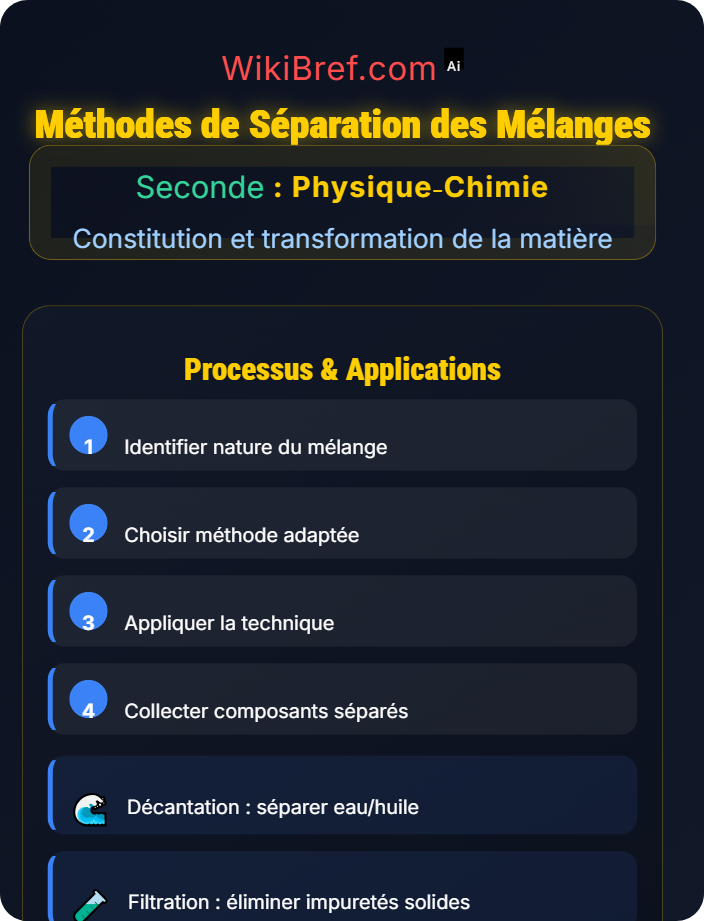 WikiBref.com Ai

Méthodes de Séparation des Mélanges

Seconde : Physique-Chimie

Constitution et transformation de la matière

Processus & Applications

1 Identifier nature du mélange

2 Choisir méthode adaptée

3 Appliquer la technique

4 Collecter composants séparés

Décantation : séparer eau/huile

Filtration : éliminer impuretés solides